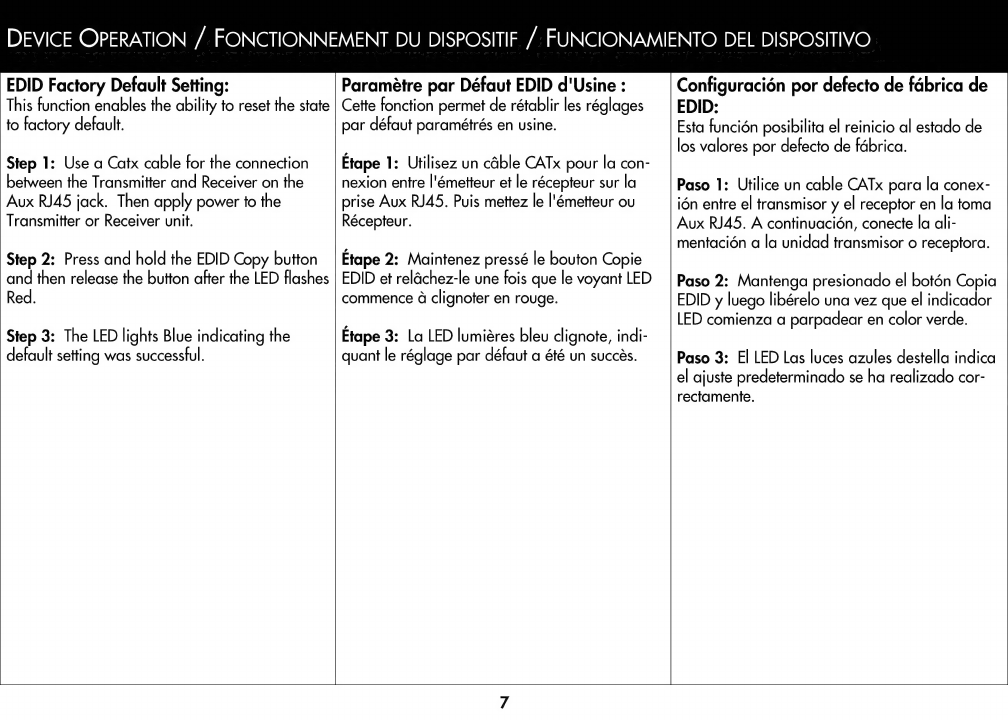 DEVICE OPERATION / FONCTIONNEMENT DU DISPOSITIF / FUNCIONAMIENTO DEL DISPOSITIVO

EDID Factory Default Setting:
This function enables the ability to reset the state to factory default.

Step 1: Use a Catx cable for the connection between the Transmitter and Receiver on the Aux RJ45 jack. Then apply power to the Transmitter or Receiver unit.

Step 2: Press and hold the EDID Copy button and then release the button after the LED flashes Red.

Step 3: The LED lights Blue indicating the default setting was successful.

Paramètre par Défaut EDID d'Usine :
Cette fonction permet de rétablir les réglages par défaut paramétrés en usine.

Étape 1: Utilisez un câble CATx pour la connexion entre l'émetteur et le récepteur sur la prise Aux RJ45. Puis mettez le l'émetteur ou Récepteur.

Étape 2: Maintenez pressé le bouton Copie EDID et relâchez-le une fois que le voyant LED commence à clignoter en rouge.

Étape 3: La LED lumières bleu clignote, indiquant le réglage par défaut a été un succès.

Configuración por defecto de fábrica de EDID:
Esta función posibilita el reinicio al estado de los valores por defecto de fábrica.

Paso 1: Utilice un cable CATx para la conexión entre el transmisor y el receptor en la toma Aux RJ45. A continuación, conecte la alimentación a la unidad transmisor o receptora.

Paso 2: Mantenga presionado el botón Copia EDID y luego libérelo una vez que el indicador LED comienza a parpadear en color verde.

Paso 3: El LED Las luces azules destella indica el ajuste predeterminado se ha realizado correctamente.

7